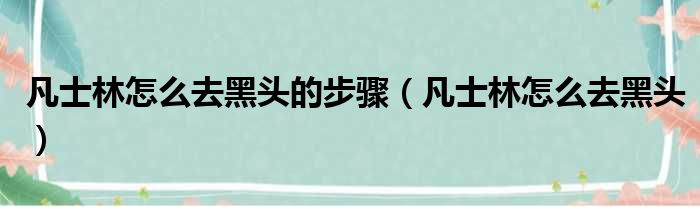 凡士林怎么去黑头的步骤（凡士林怎么去黑头）